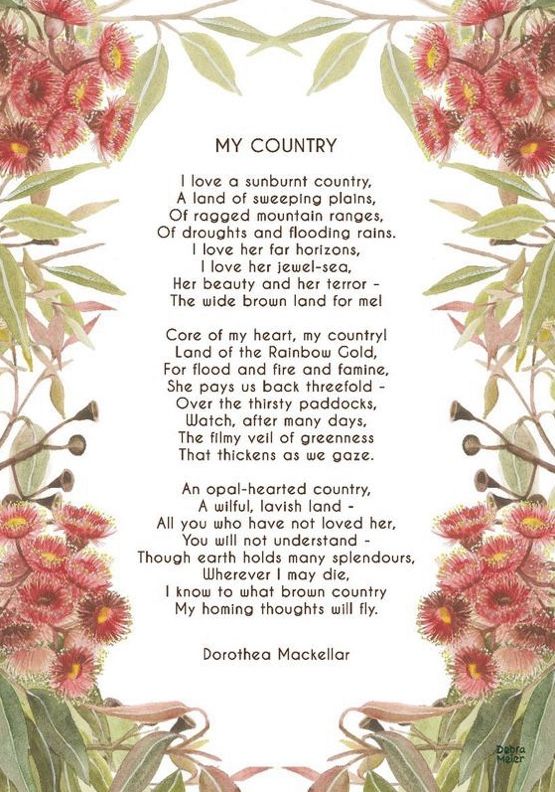 MY COUNTRY

I love a sunburnt country,
A land of sweeping plains,
Of ragged mountain ranges,
Of droughts and flooding rains.
I love her far horizons,
I love her jewel-sea,
Her beauty and her terror -
The wide brown land for me!

Core of my heart, my country!
Land of the Rainbow Gold,
For flood and fire and famine,
She pays us back threefold -
Over the thirsty paddocks,
Watch, after many days,
The filmy veil of greenness
That thickens as we gaze.

An opal-hearted country,
A wilful, lavish land -
All you who have not loved her,
You will not understand -
Though earth holds many splendours,
Wherever I may die,
I know to what brown country
My homing thoughts will fly.

Dorothea Mackellar

Debra Meier